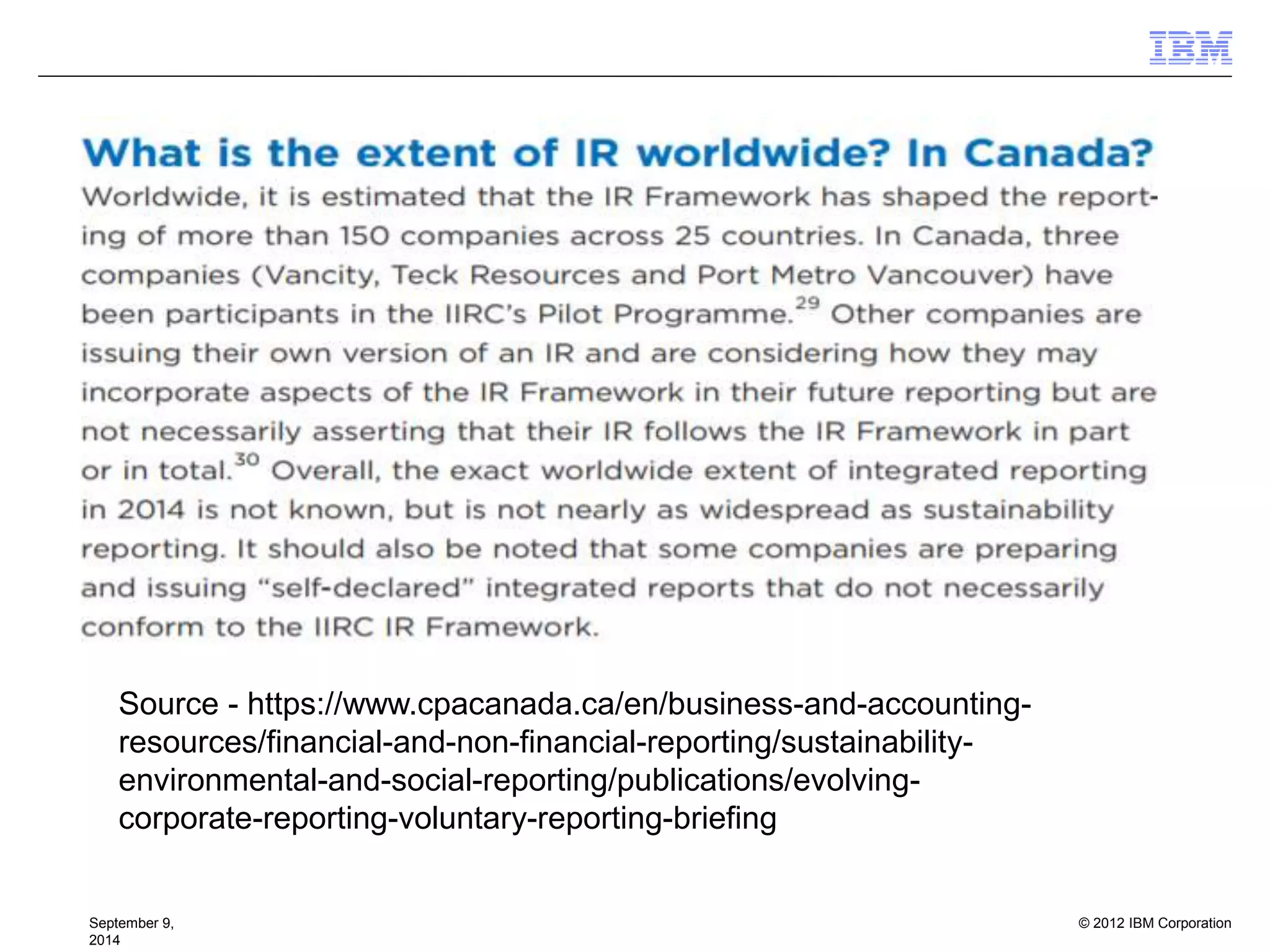 IBM

What is the extent of IR worldwide? In Canada?

Worldwide, it is estimated that the IR Framework has shaped the reporting of more than 150 companies across 25 countries. In Canada, three companies (Vancity, Teck Resources and Port Metro Vancouver) have been participants in the IIRC's Pilot Programme.$^{29}$ Other companies are issuing their own version of an IR and are considering how they may incorporate aspects of the IR Framework in their future reporting but are not necessarily asserting that their IR follows the IR Framework in part or in total.$^{30}$ Overall, the exact worldwide extent of integrated reporting in 2014 is not known, but is not nearly as widespread as sustainability reporting. It should also be noted that some companies are preparing and issuing "self-declared" integrated reports that do not necessarily conform to the IIRC IR Framework.

Source - https://www.cpacanada.ca/en/business-and-accounting-resources/financial-and-non-financial-reporting/sustainability-environmental-and-social-reporting/publications/evolving-corporate-reporting-voluntary-reporting-briefing

September 9, 2014

© 2012 IBM Corporation